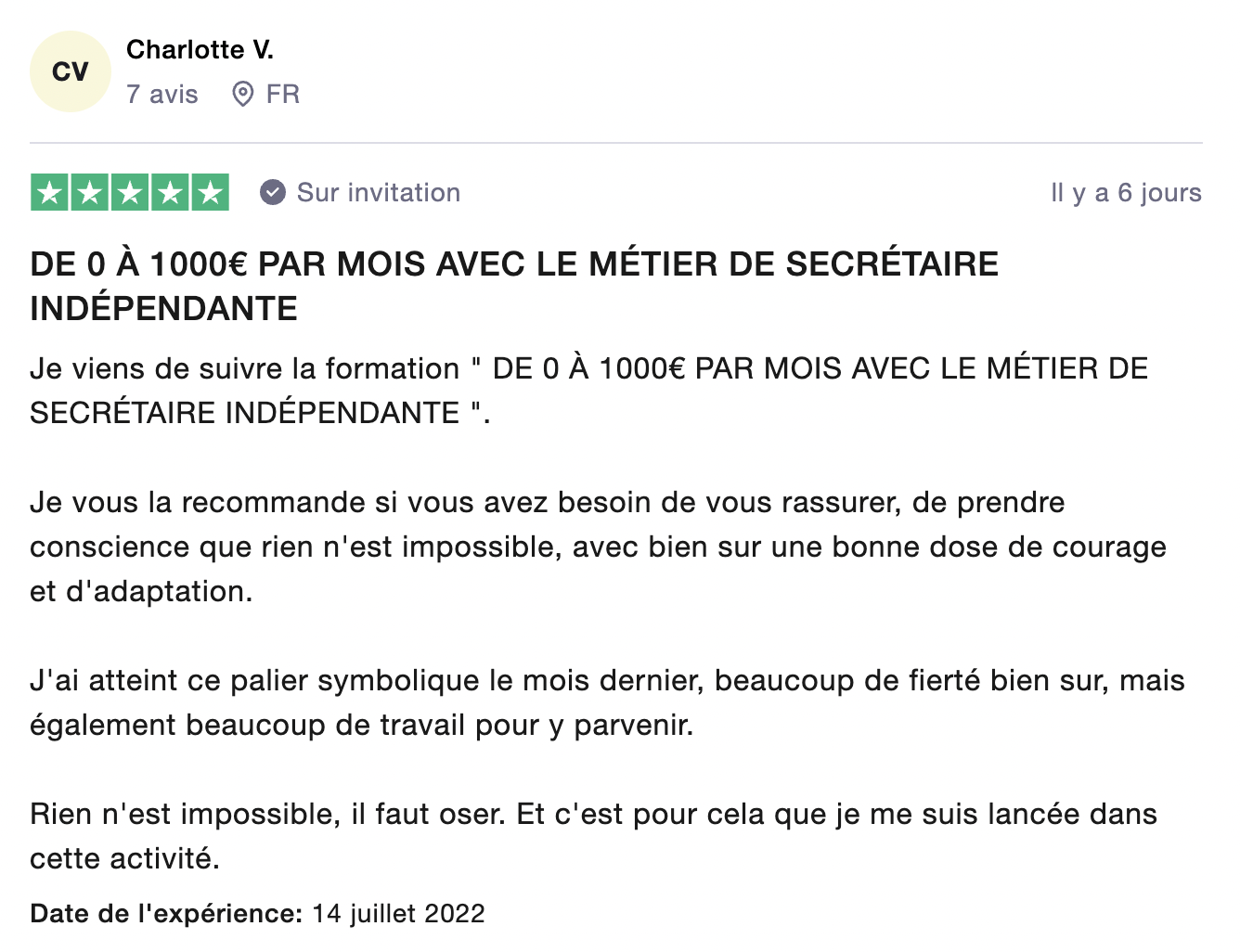 CV

Charlotte V.

7 avis FR

Sur invitation

Il y a 6 jours

DE 0 À 1000€ PAR MOIS AVEC LE MÉTIER DE SECRÉTAIRE INDÉPENDANTE

Je viens de suivre la formation " DE 0 À 1000€ PAR MOIS AVEC LE MÉTIER DE SECRÉTAIRE INDÉPENDANTE ".

Je vous la recommande si vous avez besoin de vous rassurer, de prendre conscience que rien n'est impossible, avec bien sur une bonne dose de courage et d'adaptation.

J'ai atteint ce palier symbolique le mois dernier, beaucoup de fierté bien sur, mais également beaucoup de travail pour y parvenir.

Rien n'est impossible, il faut oser. Et c'est pour cela que je me suis lancée dans cette activité.

Date de l'expérience: 14 juillet 2022